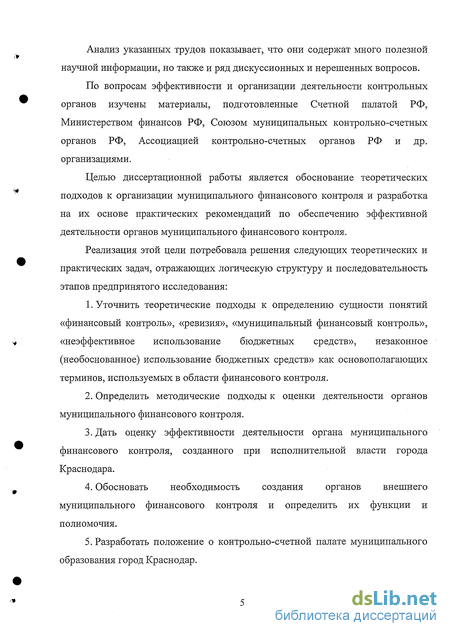 Анализ указанных трудов показывает, что они содержат много полезной научной информации, но также и ряд дискуссионных и нерешенных вопросов.

По вопросам эффективности и организации деятельности контрольных органов изучены материалы, подготовленные Счетной палатой РФ, Министерством финансов РФ, Союзом муниципальных контрольно-счетных органов РФ, Ассоциацией контрольно-счетных органов РФ и др. организациями.

Целью диссертационной работы является обоснование теоретических подходов к организации муниципального финансового контроля и разработка на их основе практических рекомендаций по обеспечению эффективной деятельности органов муниципального финансового контроля.

Реализация этой цели потребовала решения следующих теоретических и практических задач, отражающих логическую структуру и последовательность этапов предпринятого исследования:

1. Уточнить теоретические подходы к определению сущности понятий «финансовый контроль», «ревизия», «муниципальный финансовый контроль», «неэффективное использование бюджетных средств», незаконное (необоснованное) использование бюджетных средств» как основополагающих терминов, используемых в области финансового контроля.

2. Определить методические подходы к оценки деятельности органов муниципального финансового контроля.

3. Дать оценку эффективности деятельности органа муниципального финансового контроля, созданного при исполнительной власти города Краснодара.

4. Обосновать необходимость создания органов внешнего муниципального финансового контроля и определить их функции и полномочия.

5. Разработать положение о контрольно-счетной палате муниципального образования город Краснодар.

5

dsLib.net
библиотека диссертаций